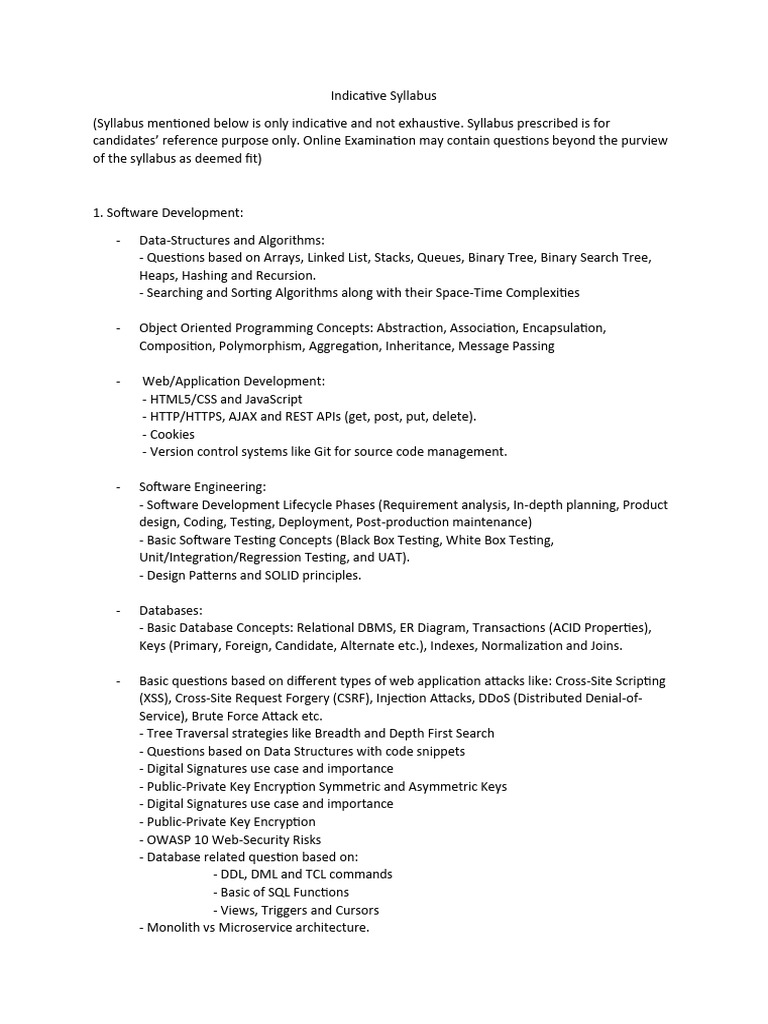 Indicative Syllabus

(Syllabus mentioned below is only indicative and not exhaustive. Syllabus prescribed is for candidates' reference purpose only. Online Examination may contain questions beyond the purview of the syllabus as deemed fit)

1. Software Development:

- Data-Structures and Algorithms:
- Questions based on Arrays, Linked List, Stacks, Queues, Binary Tree, Binary Search Tree, Heaps, Hashing and Recursion.
- Searching and Sorting Algorithms along with their Space-Time Complexities

- Object Oriented Programming Concepts: Abstraction, Association, Encapsulation, Composition, Polymorphism, Aggregation, Inheritance, Message Passing

- Web/Application Development:
- HTML5/CSS and JavaScript
- HTTP/HTTPS, AJAX and REST APIs (get, post, put, delete).
- Cookies
- Version control systems like Git for source code management.

- Software Engineering:
- Software Development Lifecycle Phases (Requirement analysis, In-depth planning, Product design, Coding, Testing, Deployment, Post-production maintenance)
- Basic Software Testing Concepts (Black Box Testing, White Box Testing, Unit/Integration/Regression Testing, and UAT).
- Design Patterns and SOLID principles.

- Databases:
- Basic Database Concepts: Relational DBMS, ER Diagram, Transactions (ACID Properties), Keys (Primary, Foreign, Candidate, Alternate etc.), Indexes, Normalization and Joins.

- Basic questions based on different types of web application attacks like: Cross-Site Scripting (XSS), Cross-Site Request Forgery (CSRF), Injection Attacks, DDoS (Distributed Denial-of-Service), Brute Force Attack etc.
- Tree Traversal strategies like Breadth and Depth First Search
- Questions based on Data Structures with code snippets
- Digital Signatures use case and importance
- Public-Private Key Encryption Symmetric and Asymmetric Keys
- Digital Signatures use case and importance
- Public-Private Key Encryption
- OWASP 10 Web-Security Risks
- Database related question based on:
- DDL, DML and TCL commands
- Basic of SQL Functions
- Views, Triggers and Cursors
- Monolith vs Microservice architecture.